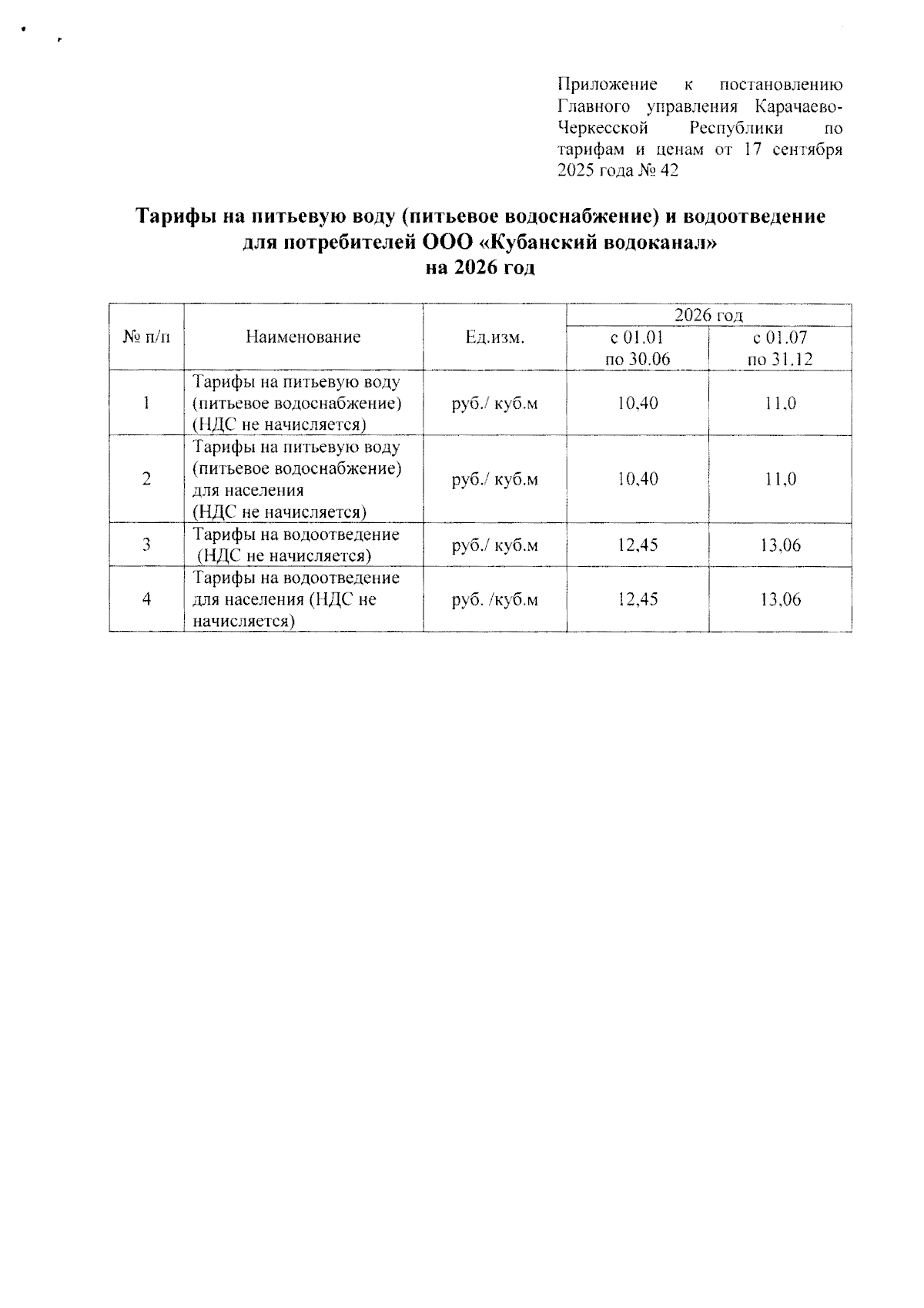 Приложение к постановлению Главного управления Карачаево-Черкесской Республики по тарифам и ценам от 17 сентября 2025 года № 42

Тарифы на питьевую воду (питьевое водоснабжение) и водоотведение для потребителей ООО «Кубанский водоканал» на 2026 год

| № п/п | Наименование | Ед.изм. | 2026 год с 01.01 по 30.06 | 2026 год с 01.07 по 31.12 |
|---|---|---|---|---|
| 1 | Тарифы на питьевую воду (питьевое водоснабжение) (НДС не начисляется) | руб./ куб.м | 10,40 | 11,0 |
| 2 | Тарифы на питьевую воду (питьевое водоснабжение) для населения (НДС не начисляется) | руб./ куб.м | 10,40 | 11,0 |
| 3 | Тарифы на водоотведение (НДС не начисляется) | руб./ куб.м | 12,45 | 13,06 |
| 4 | Тарифы на водоотведение для населения (НДС не начисляется) | руб. /куб.м | 12,45 | 13,06 |